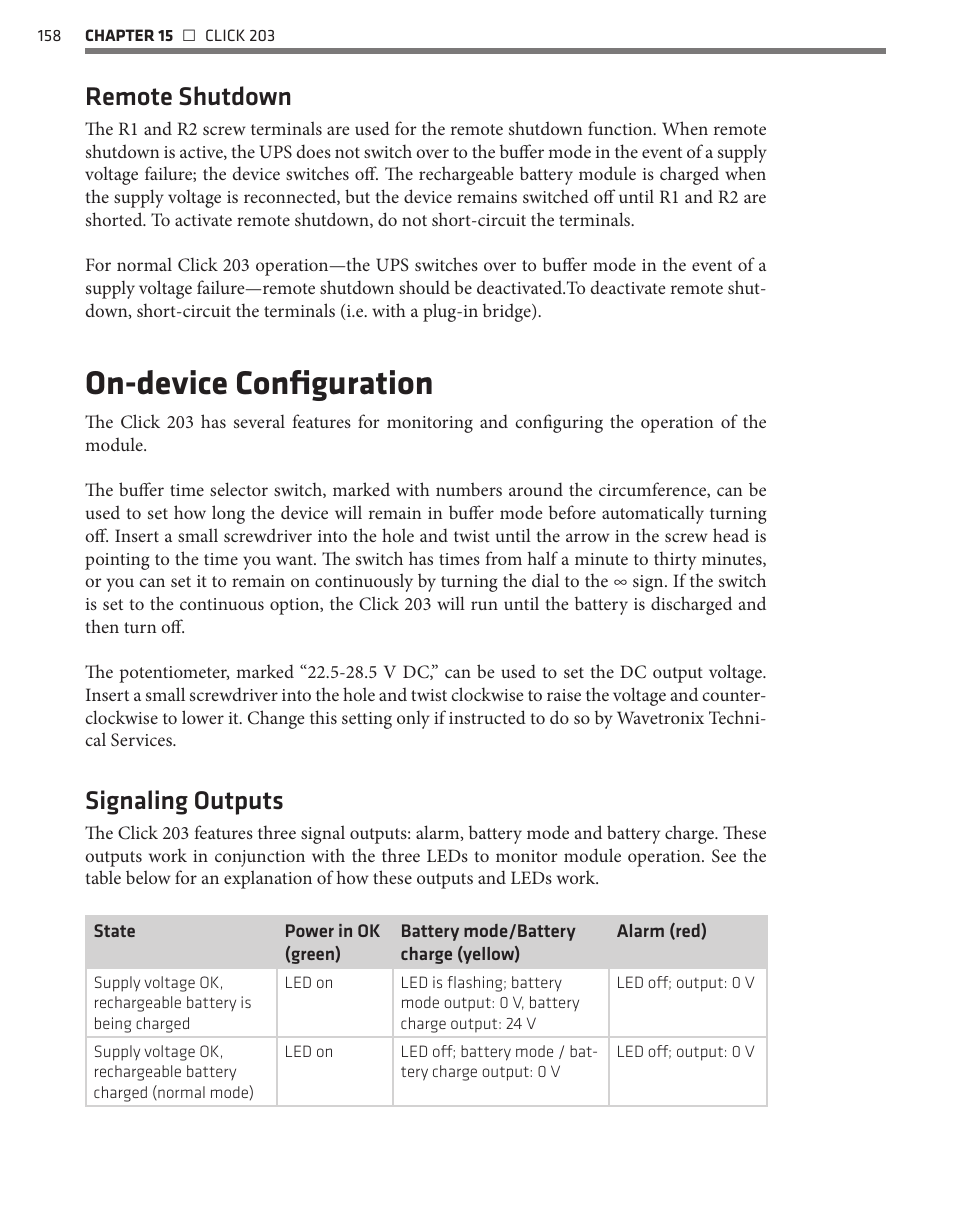 158 CHAPTER 15 □ CLICK 203

Remote Shutdown

The R1 and R2 screw terminals are used for the remote shutdown function. When remote shutdown is active, the UPS does not switch over to the buffer mode in the event of a supply voltage failure; the device switches off. The rechargeable battery module is charged when the supply voltage is reconnected, but the device remains switched off until R1 and R2 are shorted. To activate remote shutdown, do not short-circuit the terminals.

For normal Click 203 operation—the UPS switches over to buffer mode in the event of a supply voltage failure—remote shutdown should be deactivated.To deactivate remote shutdown, short-circuit the terminals (i.e. with a plug-in bridge).

On-device Configuration

The Click 203 has several features for monitoring and configuring the operation of the module.

The buffer time selector switch, marked with numbers around the circumference, can be used to set how long the device will remain in buffer mode before automatically turning off. Insert a small screwdriver into the hole and twist until the arrow in the screw head is pointing to the time you want. The switch has times from half a minute to thirty minutes, or you can set it to remain on continuously by turning the dial to the ∞ sign. If the switch is set to the continuous option, the Click 203 will run until the battery is discharged and then turn off.

The potentiometer, marked “22.5-28.5 V DC,” can be used to set the DC output voltage. Insert a small screwdriver into the hole and twist clockwise to raise the voltage and counterclockwise to lower it. Change this setting only if instructed to do so by Wavetronix Technical Services.

Signaling Outputs

The Click 203 features three signal outputs: alarm, battery mode and battery charge. These outputs work in conjunction with the three LEDs to monitor module operation. See the table below for an explanation of how these outputs and LEDs work.

| State | Power in OK (green) | Battery mode/Battery charge (yellow) | Alarm (red) |
|---|---|---|---|
| Supply voltage OK, rechargeable battery is being charged | LED on | LED is flashing; battery mode output: 0 V, battery charge output: 24 V | LED off; output: 0 V |
| Supply voltage OK, rechargeable battery charged (normal mode) | LED on | LED off; battery mode / battery charge output: 0 V | LED off; output: 0 V |